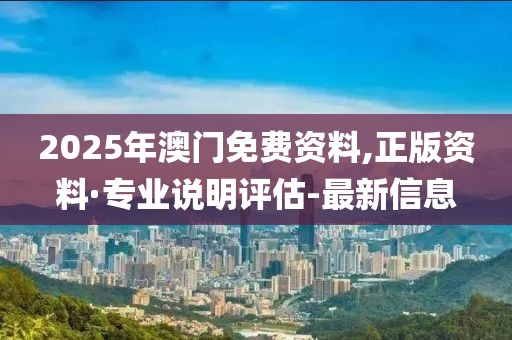 2025年澳门免费资料,正版资料·专业说明评估-最新信息